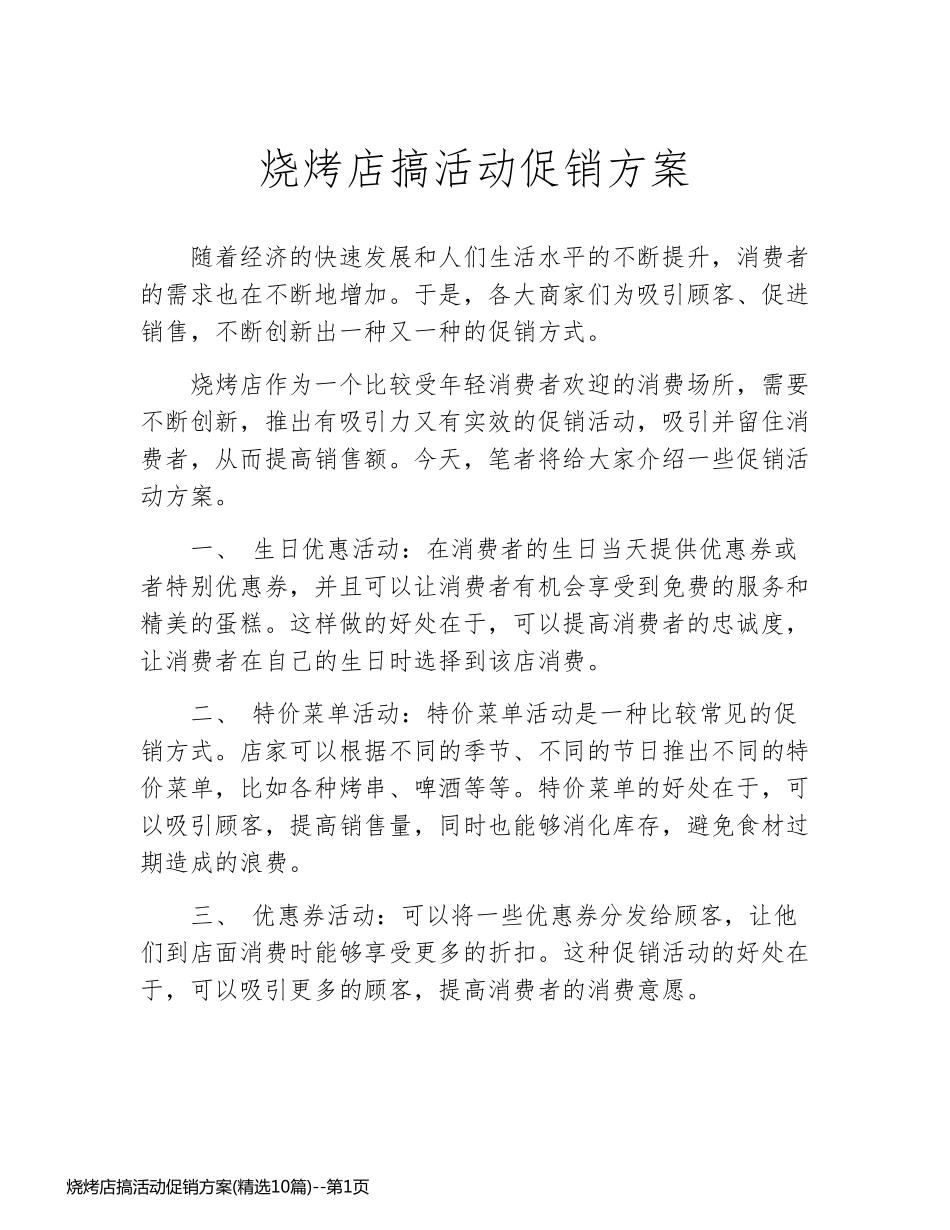 烧烤店搞活动促销方案

随着经济的快速发展和人们生活水平的不断提升，消费者的需求也在不断地增加。于是，各大商家们为吸引顾客、促进销售，不断创新出一种又一种的促销方式。

烧烤店作为一个比较受年轻消费者欢迎的消费场所，需要不断创新，推出有吸引力又有实效的促销活动，吸引并留住消费者，从而提高销售额。今天，笔者将给大家介绍一些促销活动方案。

一、 生日优惠活动：在消费者的生日当天提供优惠券或者特别优惠券，并且可以让消费者有机会享受到免费的服务和精美的蛋糕。这样做的好处在于，可以提高消费者的忠诚度，让消费者在自己的生日时选择到该店消费。

二、 特价菜单活动：特价菜单活动是一种比较常见的促销方式。店家可以根据不同的季节、不同的节日推出不同的特价菜单，比如各种烤串、啤酒等等。特价菜单的好处在于，可以吸引顾客，提高销售量，同时也能够消化库存，避免食材过期造成的浪费。

三、 优惠券活动：可以将一些优惠券分发给顾客，让他们到店面消费时能够享受更多的折扣。这种促销活动的好处在于，可以吸引更多的顾客，提高消费者的消费意愿。

烧烤店搞活动促销方案(精选10篇)--第1页